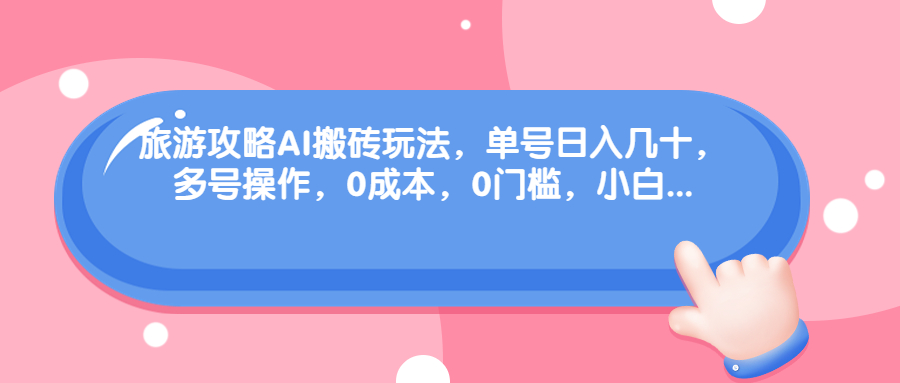 旅游攻略AI搬砖玩法，单号日入几十，多号操作，0成本，0门槛，小白...